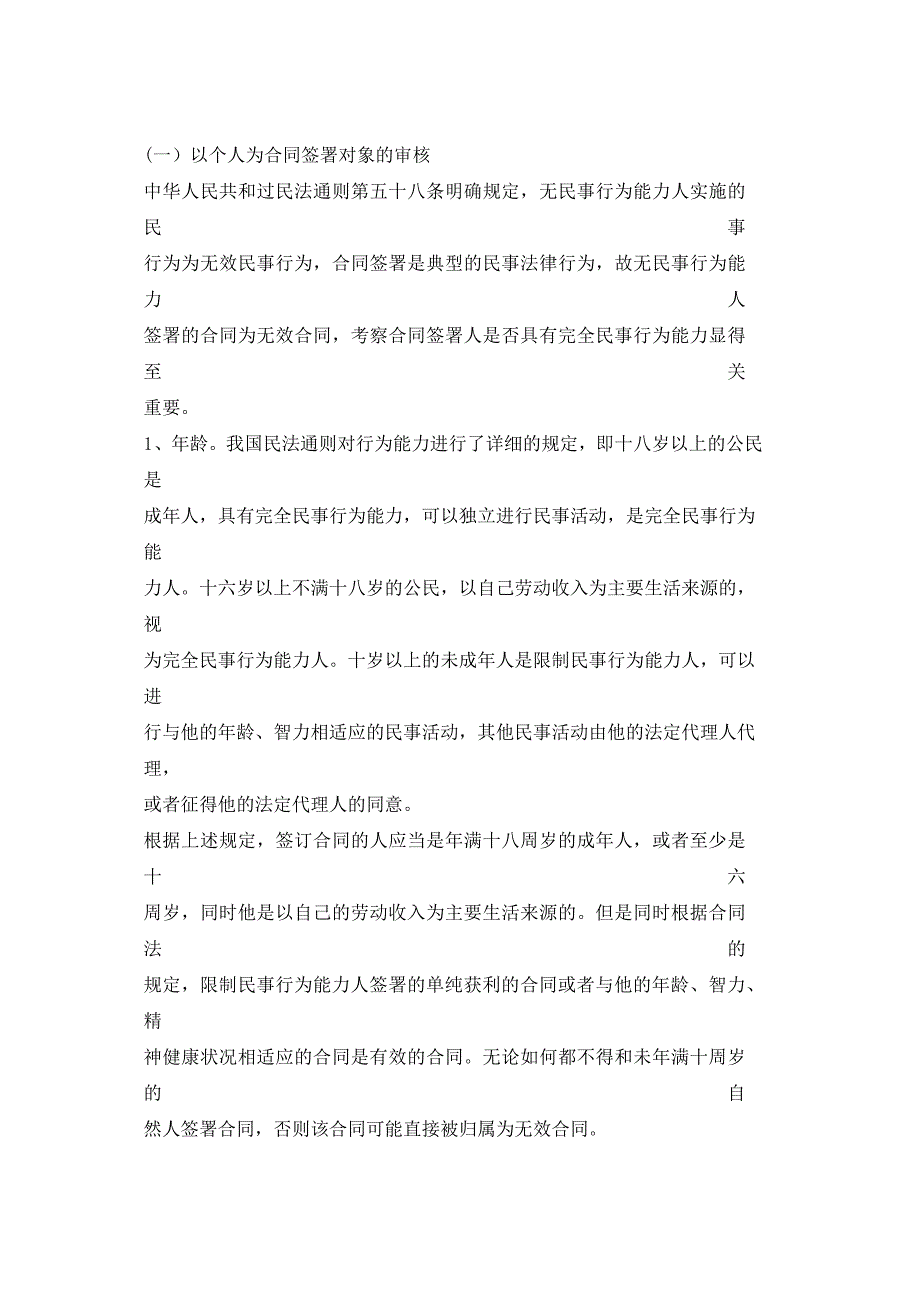 （一）以个人为合同签署对象的审核

中华人民共和过民法通则第五十八条明确规定，无民事行为能力人实施的民事行为为无效民事行为，合同签署是典型的民事法律行为，故无民事行为能力人签署的合同为无效合同，考察合同签署人是否具有完全民事行为能力显得至关重要。

1、年龄。我国民法通则对行为能力进行了详细的规定，即十八岁以上的公民是成年人，具有完全民事行为能力，可以独立进行民事活动，是完全民事行为能力人。十六岁以上不满十八岁的公民，以自己劳动收入为主要生活来源的，视为完全民事行为能力人。十岁以上的未成年人是限制民事行为能力人，可以进行与他的年龄、智力相适应的民事活动，其他民事活动由他的法定代理人代理，或者征得他的法定代理人的同意。

根据上述规定，签订合同的人应当是年满十八周岁的成年人，或者至少是十六周岁，同时他是以自己的劳动收入为主要生活来源的。但是同时根据合同法的规定，限制民事行为能力人签署的单纯获利的合同或者与他的年龄、智力、精神健康状况相适应的合同是有效的合同。无论如何都不得和未年满十周岁的自然人签署合同，否则该合同可能直接被归属为无效合同。